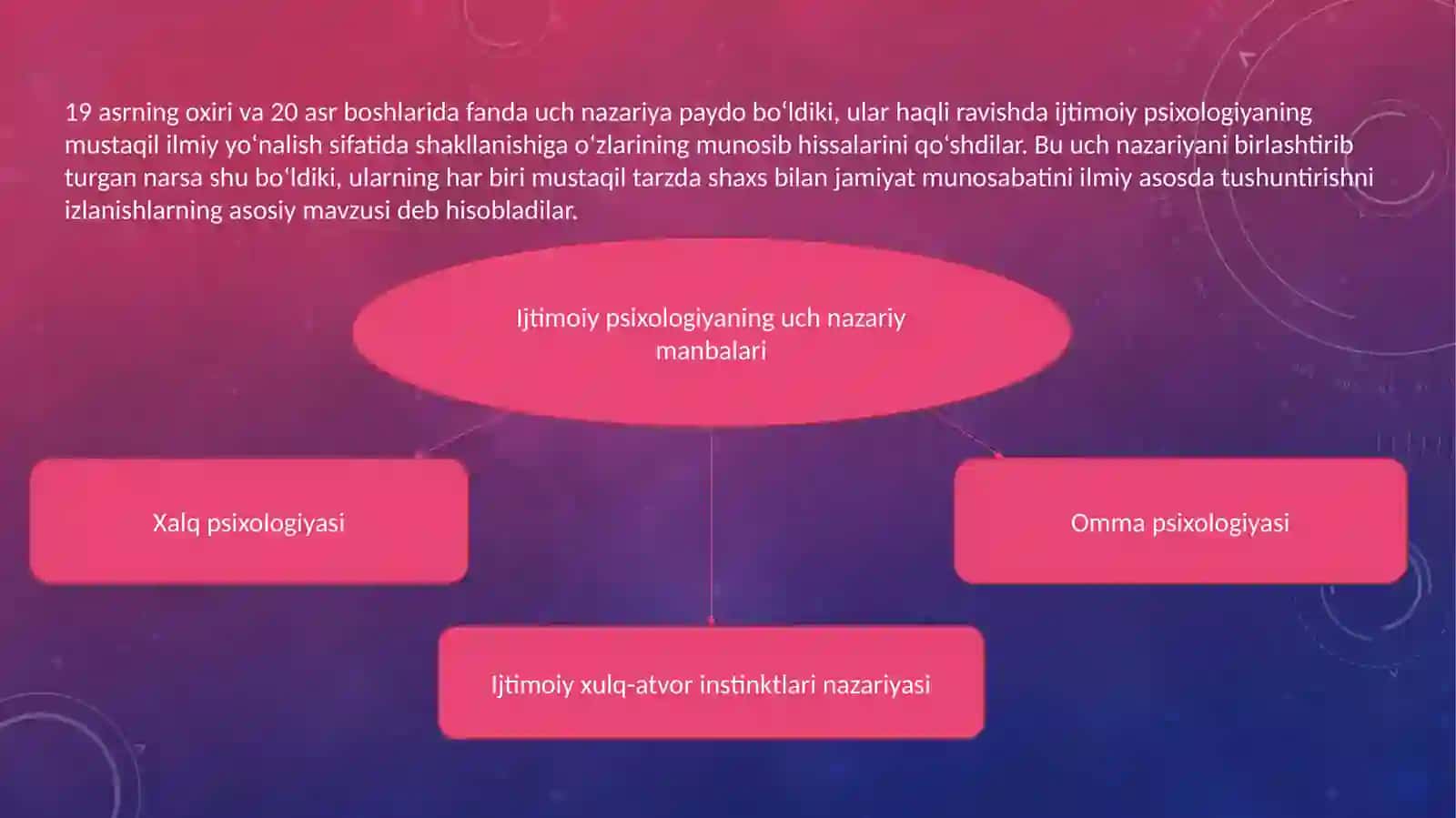 19 asrning oxiri va 20 asr boshlarida fanda uch nazariya paydo boʻldiki, ular haqli ravishda ijtimoiy psixologiyaning mustaqil ilmiy yoʻnalish sifatida shakllanishiga oʻzlarining munosib hissalarini qoʻshdilar. Bu uch nazariyani birlashtirib turgan narsa shu boʻldiki, ularning har biri mustaqil tarzda shaxs bilan jamiyat munosabatini ilmiy asosda tushuntirishni izlanishlarning asosiy mavzusi deb hisobladilar.

Ijtimoiy psixologiyaning uch nazariy manbalari

Xalq psixologiyasi

Omma psixologiyasi

Ijtimoiy xulq-atvor instinktlari nazariyasi